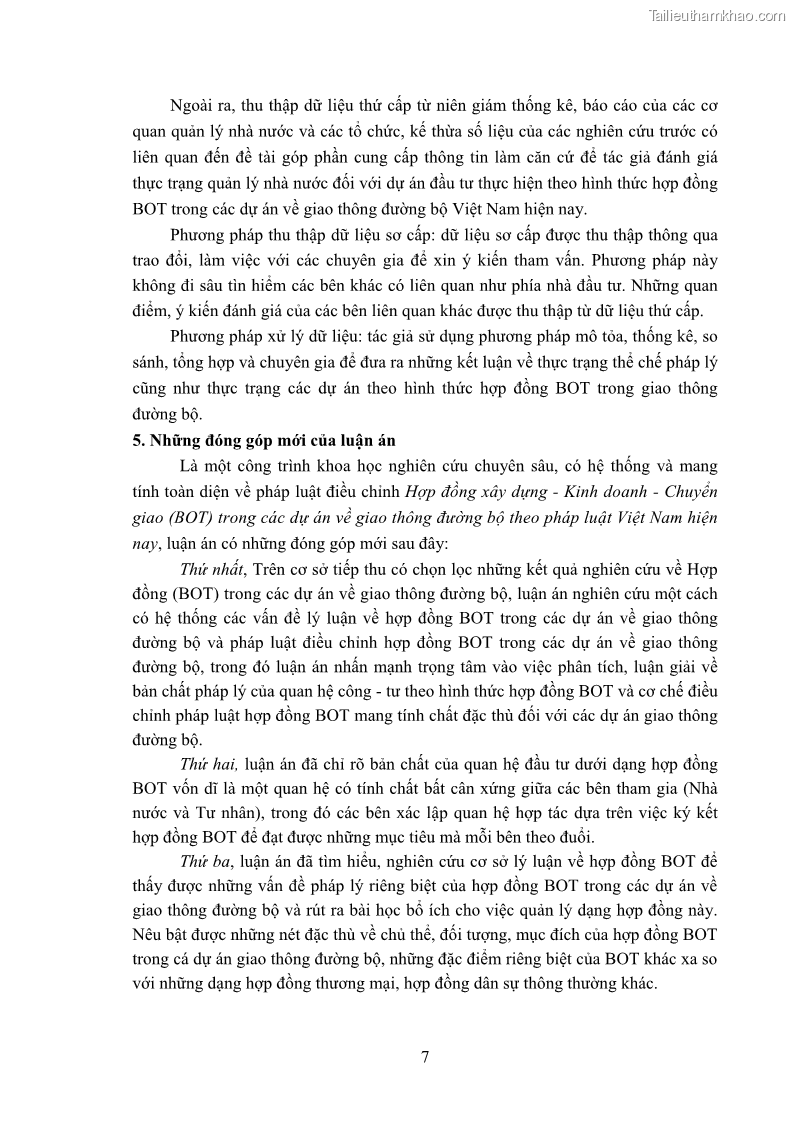 Tailieuthamkhao.com

Ngoài ra, thu thập dữ liệu thứ cấp từ niên giám thống kê, báo cáo của các cơ quan quản lý nhà nước và các tổ chức, kế thừa số liệu của các nghiên cứu trước có liên quan đến đề tài góp phần cung cấp thông tin làm căn cứ để tác giả đánh giá thực trạng quản lý nhà nước đối với dự án đầu tư thực hiện theo hình thức hợp đồng BOT trong các dự án về giao thông đường bộ Việt Nam hiện nay.

Phương pháp thu thập dữ liệu sơ cấp: dữ liệu sơ cấp được thu thập thông qua trao đổi, làm việc với các chuyên gia để xin ý kiến tham vấn. Phương pháp này không đi sâu tìn hiểm các bên khác có liên quan như phía nhà đầu tư. Những quan điểm, ý kiến đánh giá của các bên liên quan khác được thu thập từ dữ liệu thứ cấp.

Phương pháp xử lý dữ liệu: tác giả sử dụng phương pháp mô tỏa, thống kê, so sánh, tổng hợp và chuyên gia để đưa ra những kết luận về thực trạng thể chế pháp lý cũng như thực trạng các dự án theo hình thức hợp đồng BOT trong giao thông đường bộ.

5. Những đóng góp mới của luận án

Là một công trình khoa học nghiên cứu chuyên sâu, có hệ thống và mang tính toàn diện về pháp luật điều chỉnh Hợp đồng xây dựng - Kinh doanh - Chuyển giao (BOT) trong các dự án về giao thông đường bộ theo pháp luật Việt Nam hiện nay, luận án có những đóng góp mới sau đây:

Thứ nhất, Trên cơ sở tiếp thu có chọn lọc những kết quả nghiên cứu về Hợp đồng (BOT) trong các dự án về giao thông đường bộ, luận án nghiên cứu một cách có hệ thống các vấn đề lý luận về hợp đồng BOT trong các dự án về giao thông đường bộ và pháp luật điều chỉnh hợp đồng BOT trong các dự án về giao thông đường bộ, trong đó luận án nhấn mạnh trọng tâm vào việc phân tích, luận giải về bản chất pháp lý của quan hệ công - tư theo hình thức hợp đồng BOT và cơ chế điều chỉnh pháp luật hợp đồng BOT mang tính chất đặc thù đối với các dự án giao thông đường bộ.

Thứ hai, luận án đã chỉ rõ bản chất của quan hệ đầu tư dưới dạng hợp đồng BOT vốn dĩ là một quan hệ có tính chất bất cân xứng giữa các bên tham gia (Nhà nước và Tư nhân), trong đó các bên xác lập quan hệ hợp tác dựa trên việc ký kết hợp đồng BOT để đạt được những mục tiêu mà mỗi bên theo đuổi.

Thứ ba, luận án đã tìm hiểu, nghiên cứu cơ sở lý luận về hợp đồng BOT để thấy được những vấn đề pháp lý riêng biệt của hợp đồng BOT trong các dự án về giao thông đường bộ và rút ra bài học bổ ích cho việc quản lý dạng hợp đồng này. Nêu bật được những nét đặc thù về chủ thể, đối tượng, mục đích của hợp đồng BOT trong cá dự án giao thông đường bộ, những đặc điểm riêng biệt của BOT khác xa so với những dạng hợp đồng thương mại, hợp đồng dân sự thông thường khác.

7